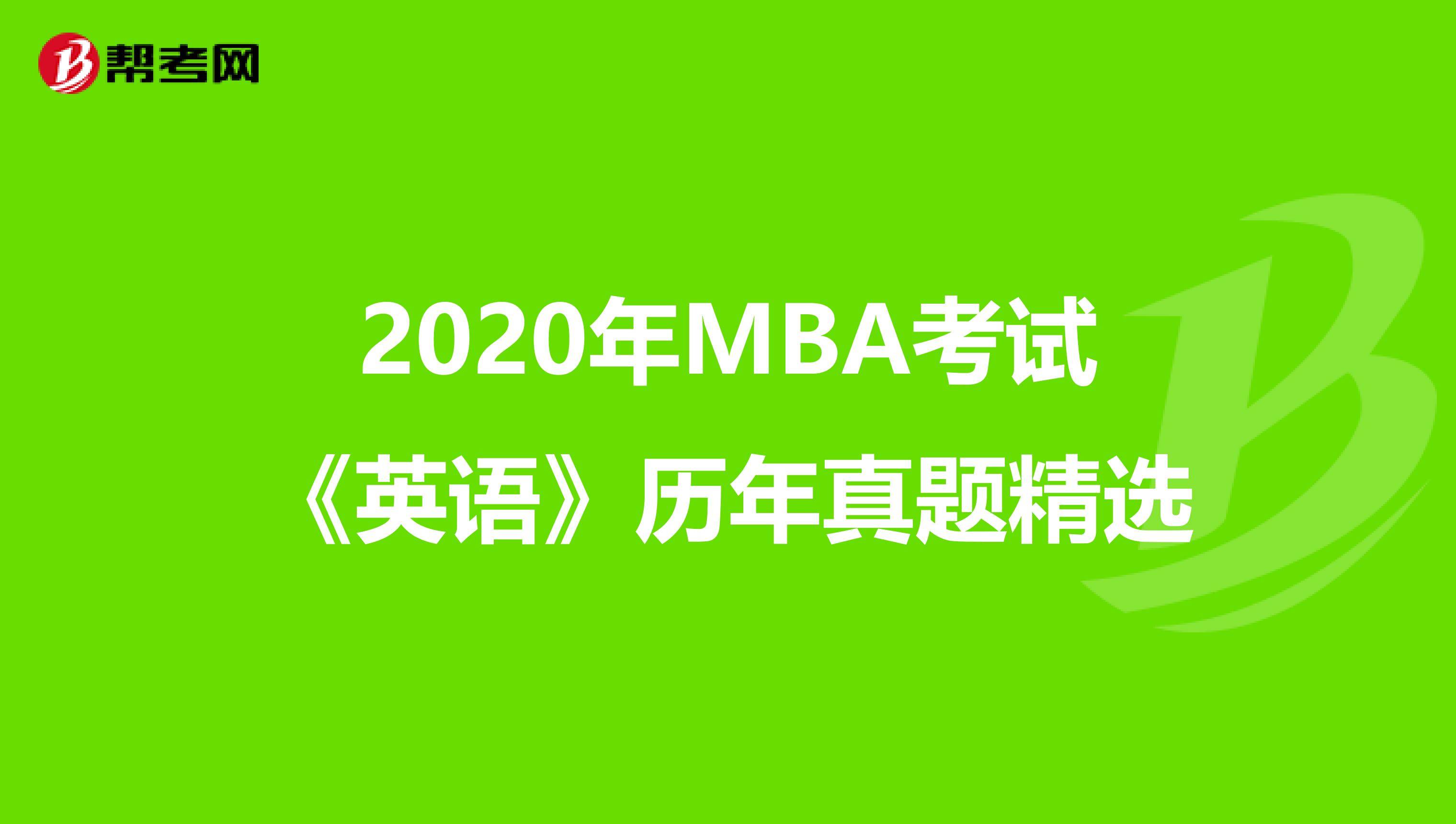 帮考网

2020年MBA考试
《英语》历年真题精选